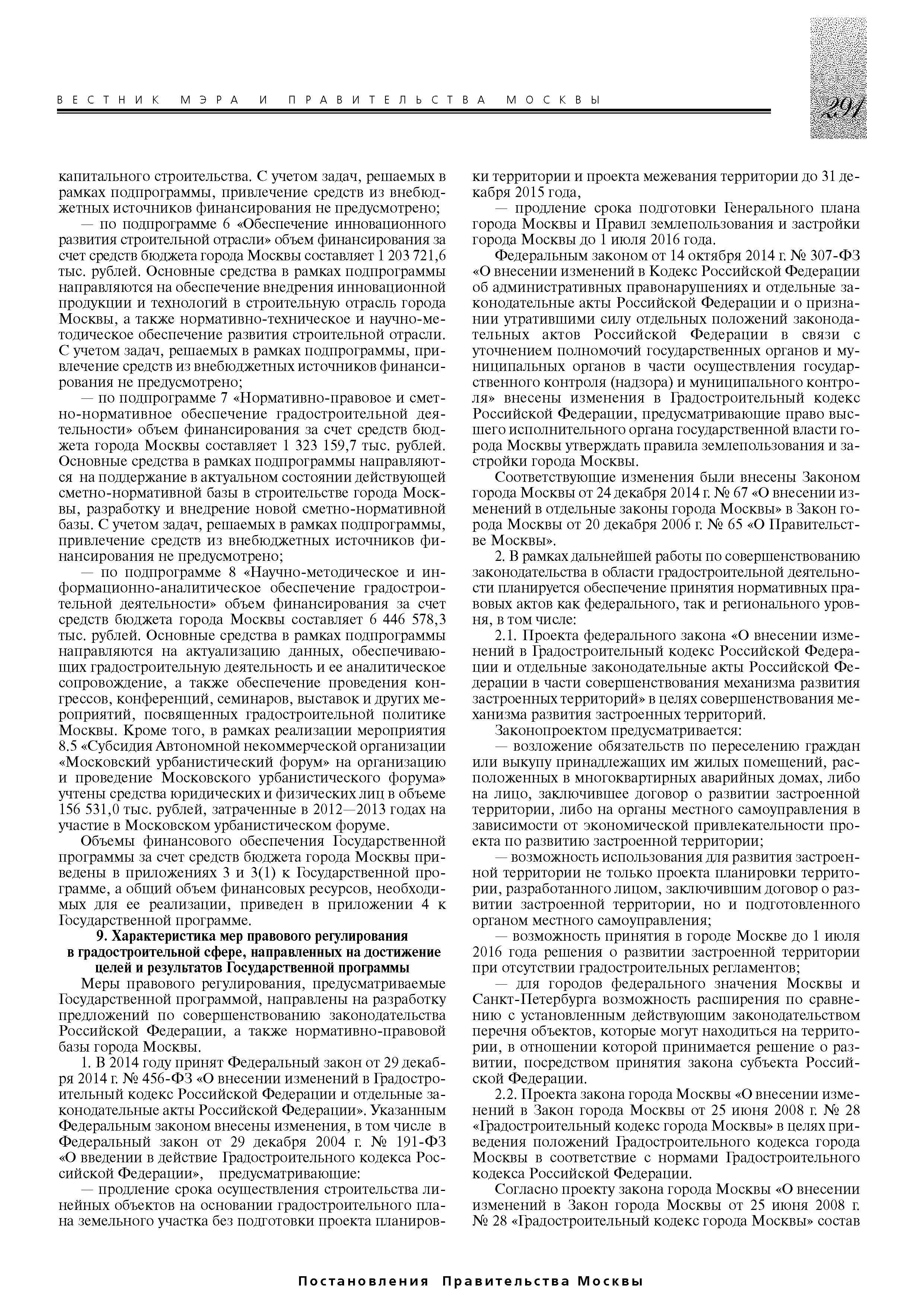 ВЕСТНИК МЭРА И ПРАВИТЕЛЬСТВА МОСКВЫ

291

капитального строительства. С учетом задач, решаемых в рамках подпрограммы, привлечение средств из внебюджетных источников финансирования не предусмотрено;

— по подпрограмме 6 «Обеспечение инновационного развития строительной отрасли» объем финансирования за счет средств бюджета города Москвы составляет 1 203 721,6 тыс. рублей. Основные средства в рамках подпрограммы направляются на обеспечение внедрения инновационной продукции и технологий в строительную отрасль города Москвы, а также нормативно-техническое и научно-методическое обеспечение развития строительной отрасли. С учетом задач, решаемых в рамках подпрограммы, привлечение средств из внебюджетных источников финансирования не предусмотрено;

— по подпрограмме 7 «Нормативно-правовое и сметно-нормативное обеспечение градостроительной деятельности» объем финансирования за счет средств бюджета города Москвы составляет 1 323 159,7 тыс. рублей. Основные средства в рамках подпрограммы направляются на поддержание в актуальном состоянии действующей сметно-нормативной базы в строительстве города Москвы, разработку и внедрение новой сметно-нормативной базы. С учетом задач, решаемых в рамках подпрограммы, привлечение средств из внебюджетных источников финансирования не предусмотрено;

— по подпрограмме 8 «Научно-методическое и информационно-аналитическое обеспечение градостроительной деятельности» объем финансирования за счет средств бюджета города Москвы составляет 6 446 578,3 тыс. рублей. Основные средства в рамках подпрограммы направляются на актуализацию данных, обеспечивающих градостроительную деятельность и ее аналитическое сопровождение, а также обеспечение проведения конгрессов, конференций, семинаров, выставок и других мероприятий, посвященных градостроительной политике Москвы. Кроме того, в рамках реализации мероприятия 8.5 «Субсидия Автономной некоммерческой организации «Московский урбанистический форум» на организацию и проведение Московского урбанистического форума» учтены средства юридических и физических лиц в объеме 156 531,0 тыс. рублей, затраченные в 2012—2013 годах на участие в Московском урбанистическом форуме.

Объемы финансового обеспечения Государственной программы за счет средств бюджета города Москвы приведены в приложениях 3 и 3(1) к Государственной программе, а общий объем финансовых ресурсов, необходимых для ее реализации, приведен в приложении 4 к Государственной программе.

9. Характеристика мер правового регулирования в градостроительной сфере, направленных на достижение целей и результатов Государственной программы

Меры правового регулирования, предусматриваемые Государственной программой, направлены на разработку предложений по совершенствованию законодательства Российской Федерации, а также нормативно-правовой базы города Москвы.

1. В 2014 году принят Федеральный закон от 29 декабря 2014 г. № 456-ФЗ «О внесении изменений в Градостроительный кодекс Российской Федерации и отдельные законодательные акты Российской Федерации». Указанным Федеральным законом внесены изменения, в том числе в Федеральный закон от 29 декабря 2004 г. № 191-ФЗ «О введении в действие Градостроительного кодекса Российской Федерации», предусматривающие:

— продление срока осуществления строительства линейных объектов на основании градостроительного плана земельного участка без подготовки проекта планировки территории и проекта межевания территории до 31 декабря 2015 года,

— продление срока подготовки Генерального плана города Москвы и Правил землепользования и застройки города Москвы до 1 июля 2016 года.

Федеральным законом от 14 октября 2014 г. № 307-ФЗ «О внесении изменений в Кодекс Российской Федерации об административных правонарушениях и отдельные законодательные акты Российской Федерации и о признании утратившими силу отдельных положений законодательных актов Российской Федерации в связи с уточнением полномочий государственных органов и муниципальных органов в части осуществления государственного контроля (надзора) и муниципального контроля» внесены изменения в Градостроительный кодекс Российской Федерации, предусматривающие право высшего исполнительного органа государственной власти города Москвы утверждать правила землепользования и застройки города Москвы.

Соответствующие изменения были внесены Законом города Москвы от 24 декабря 2014 г. № 67 «О внесении изменений в отдельные законы города Москвы» в Закон города Москвы от 20 декабря 2006 г. № 65 «О Правительстве Москвы».

2. В рамках дальнейшей работы по совершенствованию законодательства в области градостроительной деятельности планируется обеспечение принятия нормативных правовых актов как федерального, так и регионального уровня, в том числе:

2.1. Проекта федерального закона «О внесении изменений в Градостроительный кодекс Российской Федерации и отдельные законодательные акты Российской Федерации в части совершенствования механизма развития застроенных территорий» в целях совершенствования механизма развития застроенных территорий.

Законопроектом предусматривается:

— возложение обязательств по переселению граждан или выкупу принадлежащих им жилых помещений, расположенных в многоквартирных аварийных домах, либо на лицо, заключившее договор о развитии застроенной территории, либо на органы местного самоуправления в зависимости от экономической привлекательности проекта по развитию застроенной территории;

— возможность использования для развития застроенной территории не только проекта планировки территории, разработанного лицом, заключившим договор о развитии застроенной территории, но и подготовленного органом местного самоуправления;

— возможность принятия в городе Москве до 1 июля 2016 года решения о развитии застроенной территории при отсутствии градостроительных регламентов;

— для городов федерального значения Москвы и Санкт-Петербурга возможность расширения по сравнению с установленным действующим законодательством перечня объектов, которые могут находиться на территории, в отношении которой принимается решение о развитии, посредством принятия закона субъекта Российской Федерации.

2.2. Проекта закона города Москвы «О внесении изменений в Закон города Москвы от 25 июня 2008 г. № 28 «Градостроительный кодекс города Москвы» в целях приведения положений Градостроительного кодекса города Москвы в соответствие с нормами Градостроительного кодекса Российской Федерации.

Согласно проекту закона города Москвы «О внесении изменений в Закон города Москвы от 25 июня 2008 г. № 28 «Градостроительный кодекс города Москвы» состав

Постановления Правительства Москвы